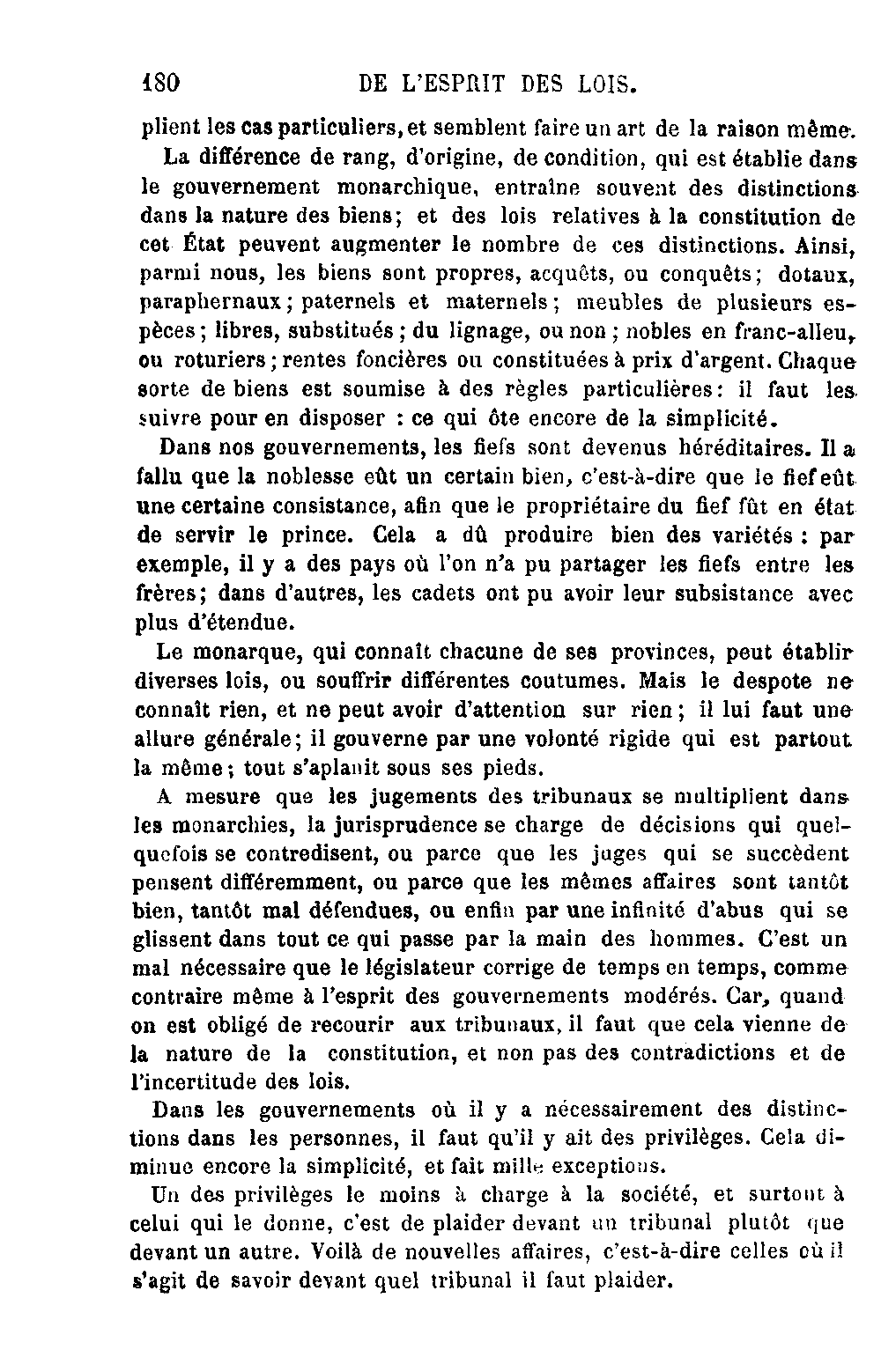 180 DE L'ESPRIT DES LOIS.

plient les cas particuliers, et semblent faire un art de la raison même.

La différence de rang, d'origine, de condition, qui est établie dans le gouvernement monarchique, entraîne souvent des distinctions dans la nature des biens; et des lois relatives à la constitution de cet État peuvent augmenter le nombre de ces distinctions. Ainsi, parmi nous, les biens sont propres, acquêts, ou conquêts; dotaux, paraphernaux; paternels et maternels; meubles de plusieurs espèces; libres, substitués; du lignage, ou non; nobles en franc-alleu, ou roturiers; rentes foncières ou constituées à prix d'argent. Chaque sorte de biens est soumise à des règles particulières: il faut les suivre pour en disposer : ce qui ôte encore de la simplicité.

Dans nos gouvernements, les fiefs sont devenus héréditaires. Il a fallu que la noblesse eût un certain bien, c'est-à-dire que le fief eût une certaine consistance, afin que le propriétaire du fief fût en état de servir le prince. Cela a dû produire bien des variétés : par exemple, il y a des pays où l'on n'a pu partager les fiefs entre les frères; dans d'autres, les cadets ont pu avoir leur subsistance avec plus d'étendue.

Le monarque, qui connaît chacune de ses provinces, peut établir diverses lois, ou souffrir différentes coutumes. Mais le despote ne connaît rien, et ne peut avoir d'attention sur rien; il lui faut une allure générale; il gouverne par une volonté rigide qui est partout la même; tout s'aplanit sous ses pieds.

A mesure que les jugements des tribunaux se multiplient dans les monarchies, la jurisprudence se charge de décisions qui quelquefois se contredisent, ou parce que les juges qui se succèdent pensent différemment, ou parce que les mêmes affaires sont tantôt bien, tantôt mal défendues, ou enfin par une infinité d'abus qui se glissent dans tout ce qui passe par la main des hommes. C'est un mal nécessaire que le législateur corrige de temps en temps, comme contraire même à l'esprit des gouvernements modérés. Car, quand on est obligé de recourir aux tribunaux, il faut que cela vienne de la nature de la constitution, et non pas des contradictions et de l'incertitude des lois.

Dans les gouvernements où il y a nécessairement des distinctions dans les personnes, il faut qu'il y ait des privilèges. Cela diminue encore la simplicité, et fait mille exceptions.

Un des privilèges le moins à charge à la société, et surtout à celui qui le donne, c'est de plaider devant un tribunal plutôt que devant un autre. Voilà de nouvelles affaires, c'est-à-dire celles où il s'agit de savoir devant quel tribunal il faut plaider.